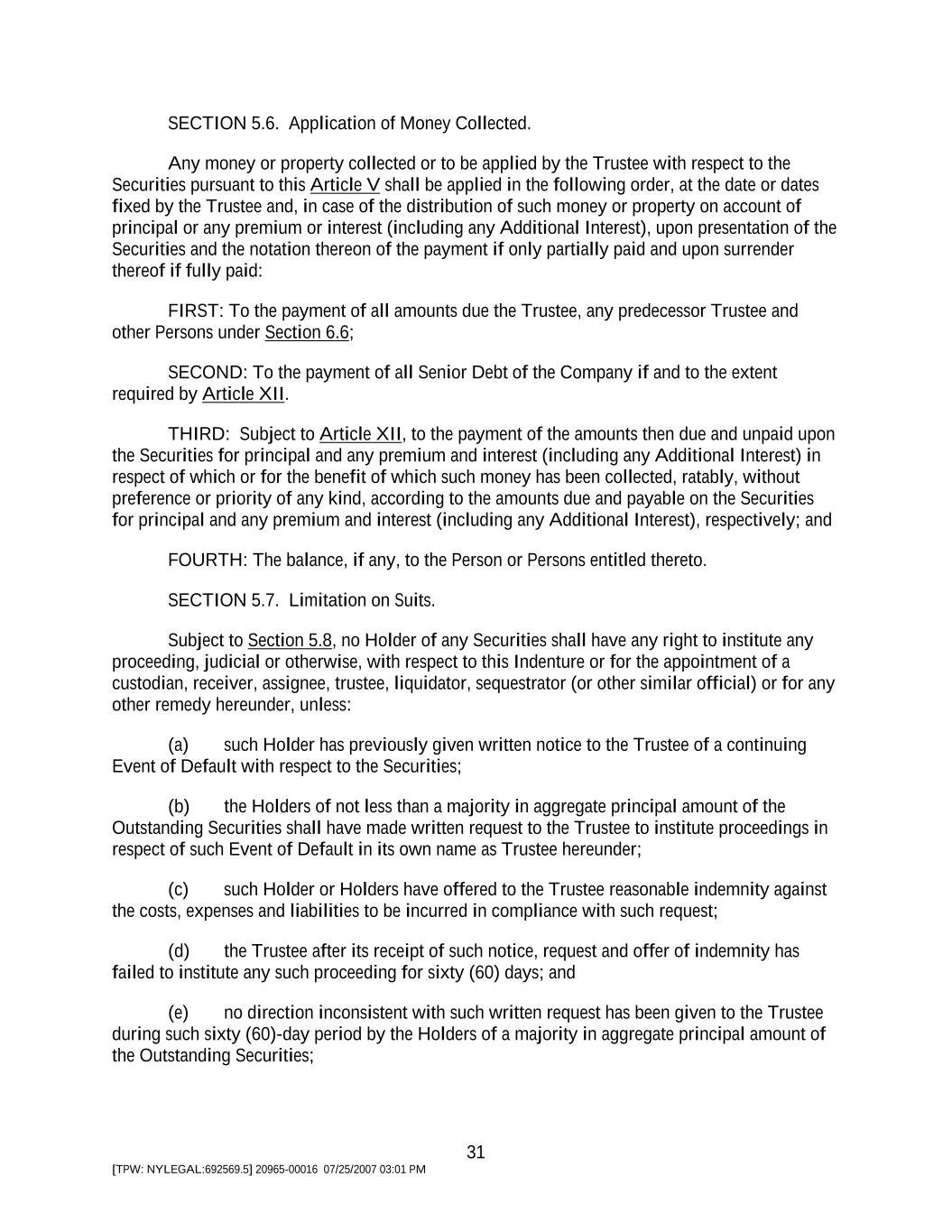 SECTION 5.6. Application of Money Collected.

Any money or property collected or to be applied by the Trustee with respect to the Securities pursuant to this Article V shall be applied in the following order, at the date or dates fixed by the Trustee and, in case of the distribution of such money or property on account of principal or any premium or interest (including any Additional Interest), upon presentation of the Securities and the notation thereon of the payment if only partially paid and upon surrender thereof if fully paid:

FIRST: To the payment of all amounts due the Trustee, any predecessor Trustee and other Persons under Section 6.6;

SECOND: To the payment of all Senior Debt of the Company if and to the extent required by Article XII.

THIRD: Subject to Article XII, to the payment of the amounts then due and unpaid upon the Securities for principal and any premium and interest (including any Additional Interest) in respect of which or for the benefit of which such money has been collected, ratably, without preference or priority of any kind, according to the amounts due and payable on the Securities for principal and any premium and interest (including any Additional Interest), respectively; and

FOURTH: The balance, if any, to the Person or Persons entitled thereto.

SECTION 5.7. Limitation on Suits.

Subject to Section 5.8, no Holder of any Securities shall have any right to institute any proceeding, judicial or otherwise, with respect to this Indenture or for the appointment of a custodian, receiver, assignee, trustee, liquidator, sequestrator (or other similar official) or for any other remedy hereunder, unless:

(a) such Holder has previously given written notice to the Trustee of a continuing Event of Default with respect to the Securities;

(b) the Holders of not less than a majority in aggregate principal amount of the Outstanding Securities shall have made written request to the Trustee to institute proceedings in respect of such Event of Default in its own name as Trustee hereunder;

(c) such Holder or Holders have offered to the Trustee reasonable indemnity against the costs, expenses and liabilities to be incurred in compliance with such request;

(d) the Trustee after its receipt of such notice, request and offer of indemnity has failed to institute any such proceeding for sixty (60) days; and

(e) no direction inconsistent with such written request has been given to the Trustee during such sixty (60)-day period by the Holders of a majority in aggregate principal amount of the Outstanding Securities;

31

[TPW: NYLEGAL:692569.5] 20965-00016 07/25/2007 03:01 PM